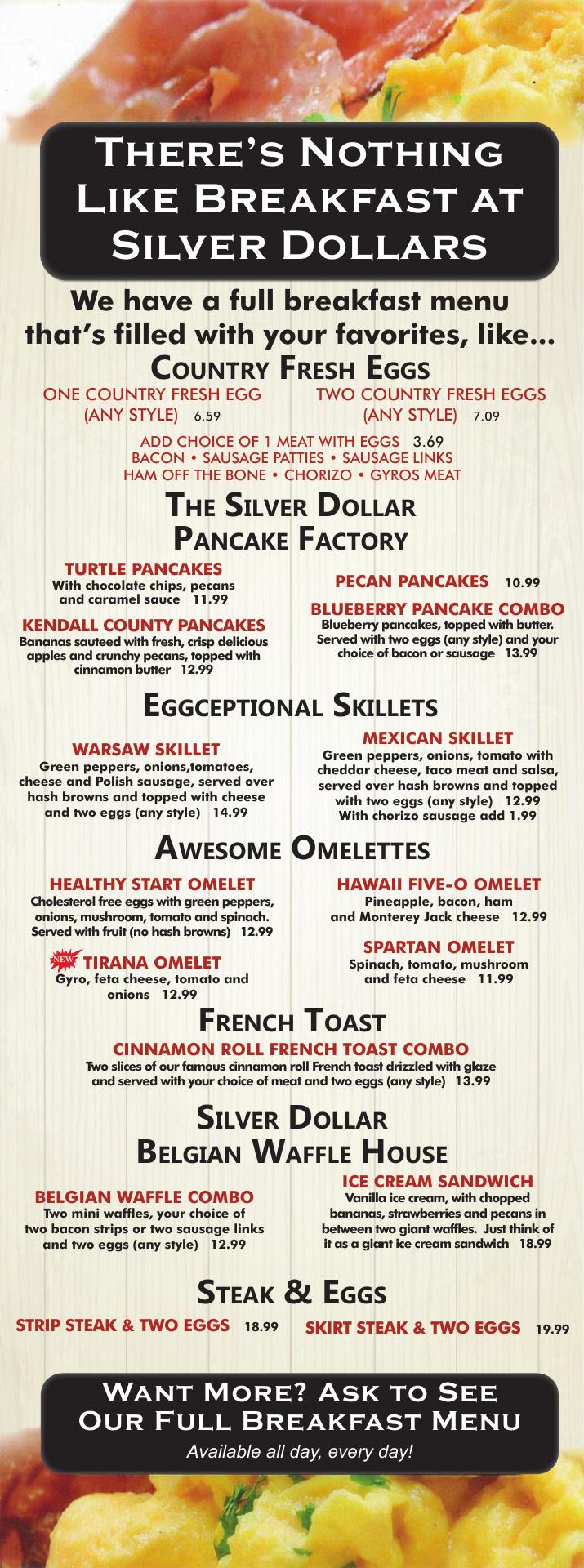 There's Nothing Like Breakfast at Silver Dollars

We have a full breakfast menu that's filled with your favorites, like...

Country Fresh Eggs

ONE COUNTRY FRESH EGG (ANY STYLE) 6.59

TWO COUNTRY FRESH EGGS (ANY STYLE) 7.09

ADD CHOICE OF 1 MEAT WITH EGGS 3.69
BACON • SAUSAGE PATTIES • SAUSAGE LINKS
HAM OFF THE BONE • CHORIZO • GYROS MEAT

The Silver Dollar Pancake Factory

TURTLE PANCAKES
With chocolate chips, pecans and caramel sauce 11.99

KENDALL COUNTY PANCAKES
Bananas sauteed with fresh, crisp delicious apples and crunchy pecans, topped with cinnamon butter 12.99

PECAN PANCAKES 10.99

BLUEBERRY PANCAKE COMBO
Blueberry pancakes, topped with butter. Served with two eggs (any style) and your choice of bacon or sausage 13.99

Eggceptional Skillets

WARSAW SKILLET
Green peppers, onions,tomatoes, cheese and Polish sausage, served over hash browns and topped with cheese and two eggs (any style) 14.99

MEXICAN SKILLET
Green peppers, onions, tomato with cheddar cheese, taco meat and salsa, served over hash browns and topped with two eggs (any style) 12.99
With chorizo sausage add 1.99

Awesome Omelettes

HEALTHY START OMELET
Cholesterol free eggs with green peppers, onions, mushroom, tomato and spinach. Served with fruit (no hash browns) 12.99

NEW TIRANA OMELET
Gyro, feta cheese, tomato and onions 12.99

HAWAII FIVE-O OMELET
Pineapple, bacon, ham and Monterey Jack cheese 12.99

SPARTAN OMELET
Spinach, tomato, mushroom and feta cheese 11.99

French Toast

CINNAMON ROLL FRENCH TOAST COMBO
Two slices of our famous cinnamon roll French toast drizzled with glaze and served with your choice of meat and two eggs (any style) 13.99

Silver Dollar Belgian Waffle House

BELGIAN WAFFLE COMBO
Two mini waffles, your choice of two bacon strips or two sausage links and two eggs (any style) 12.99

ICE CREAM SANDWICH
Vanilla ice cream, with chopped bananas, strawberries and pecans in between two giant waffles. Just think of it as a giant ice cream sandwich 18.99

Steak & Eggs

STRIP STEAK & TWO EGGS 18.99

SKIRT STEAK & TWO EGGS 19.99

Want More? Ask to See Our Full Breakfast Menu
Available all day, every day!